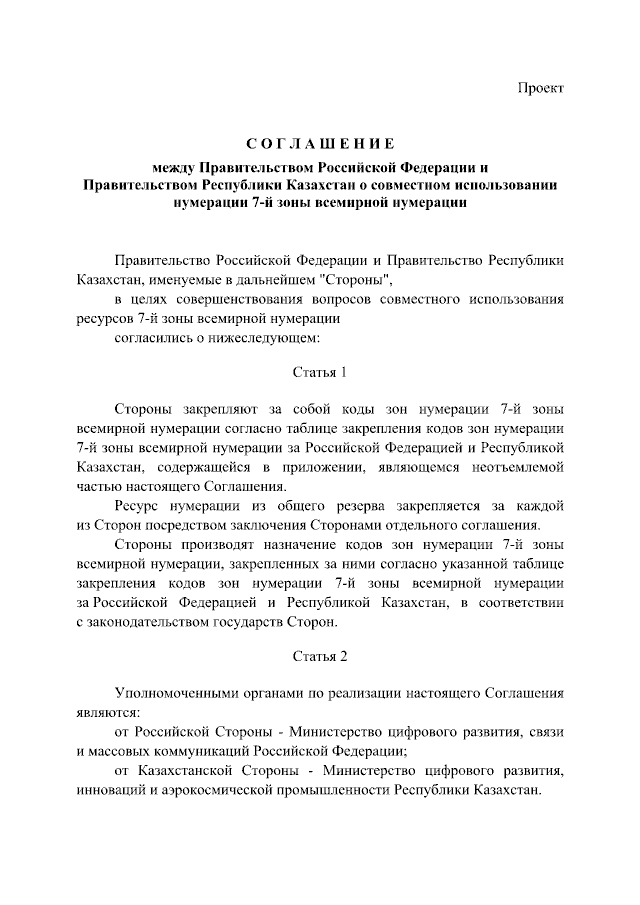 Проект

СОГЛАШЕНИЕ
между Правительством Российской Федерации и Правительством Республики Казахстан о совместном использовании нумерации 7-й зоны всемирной нумерации

Правительство Российской Федерации и Правительство Республики Казахстан, именуемые в дальнейшем "Стороны",

в целях совершенствования вопросов совместного использования ресурсов 7-й зоны всемирной нумерации

согласились о нижеследующем:

Статья 1

Стороны закрепляют за собой коды зон нумерации 7-й зоны всемирной нумерации согласно таблице закрепления кодов зон нумерации 7-й зоны всемирной нумерации за Российской Федерацией и Республикой Казахстан, содержащейся в приложении, являющемся неотъемлемой частью настоящего Соглашения.

Ресурс нумерации из общего резерва закрепляется за каждой из Сторон посредством заключения Сторонами отдельного соглашения.

Стороны производят назначение кодов зон нумерации 7-й зоны всемирной нумерации, закрепленных за ними согласно указанной таблице закрепления кодов зон нумерации 7-й зоны всемирной нумерации за Российской Федерацией и Республикой Казахстан, в соответствии с законодательством государств Сторон.

Статья 2

Уполномоченными органами по реализации настоящего Соглашения являются:

от Российской Стороны - Министерство цифрового развития, связи и массовых коммуникаций Российской Федерации;

от Казахстанской Стороны - Министерство цифрового развития, инноваций и аэрокосмической промышленности Республики Казахстан.